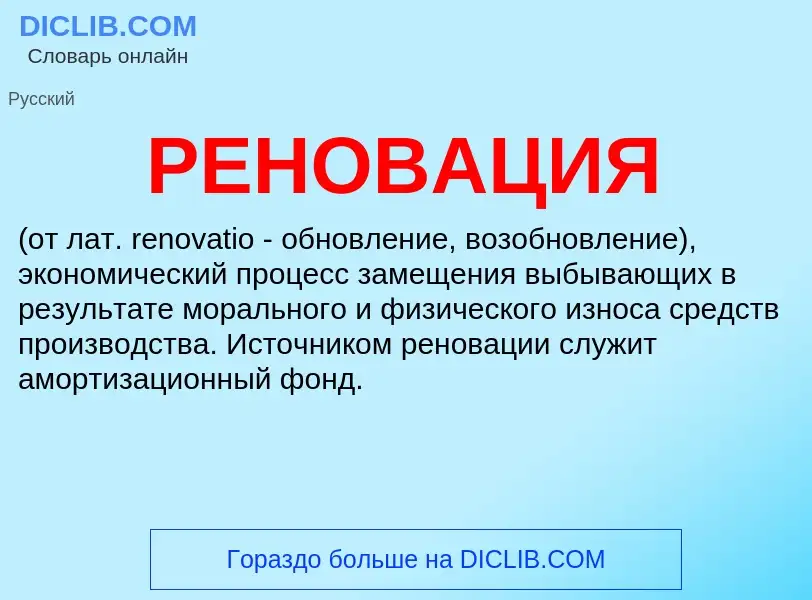 DICLIB.COM
Словарь онлайн

Русский

РЕНОВАЦИЯ

(от лат. renovatio - обновление, возобновление), экономический процесс замещения выбывающих в результате морального и физического износа средств производства. Источником реновации служит амортизационный фонд.

Гораздо больше на DICLIB.COM